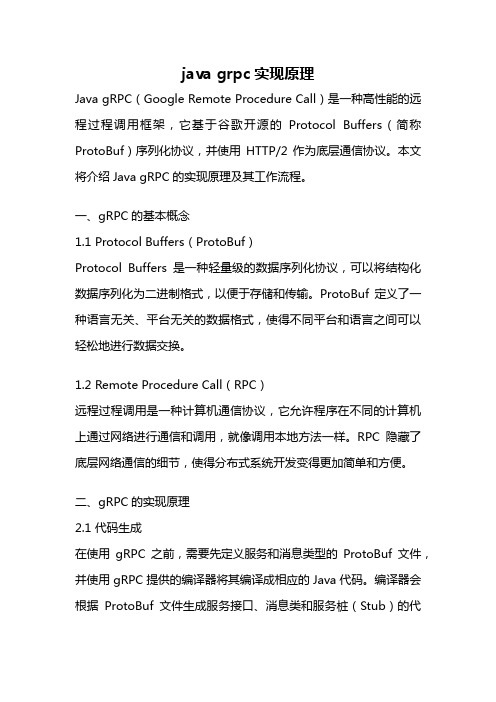 java grpc 实现原理

Java gRPC（Google Remote Procedure Call）是一种高性能的远程过程调用框架，它基于谷歌开源的 Protocol Buffers（简称 ProtoBuf）序列化协议，并使用 HTTP/2 作为底层通信协议。本文将介绍 Java gRPC 的实现原理及其工作流程。

一、gRPC 的基本概念

1.1 Protocol Buffers（ProtoBuf）

Protocol Buffers 是一种轻量级的数据序列化协议，可以将结构化数据序列化为二进制格式，以便于存储和传输。ProtoBuf 定义了一种语言无关、平台无关的数据格式，使得不同平台和语言之间可以轻松地进行数据交换。

1.2 Remote Procedure Call（RPC）

远程过程调用是一种计算机通信协议，它允许程序在不同的计算机上通过网络进行通信和调用，就像调用本地方法一样。RPC 隐藏了底层网络通信的细节，使得分布式系统开发变得更加简单和方便。

二、gRPC 的实现原理

2.1 代码生成

在使用 gRPC 之前，需要先定义服务和消息类型的 ProtoBuf 文件，并使用 gRPC 提供的编译器将其编译成相应的 Java 代码。编译器会根据 ProtoBuf 文件生成服务接口、消息类和服务桩（Stub）的代